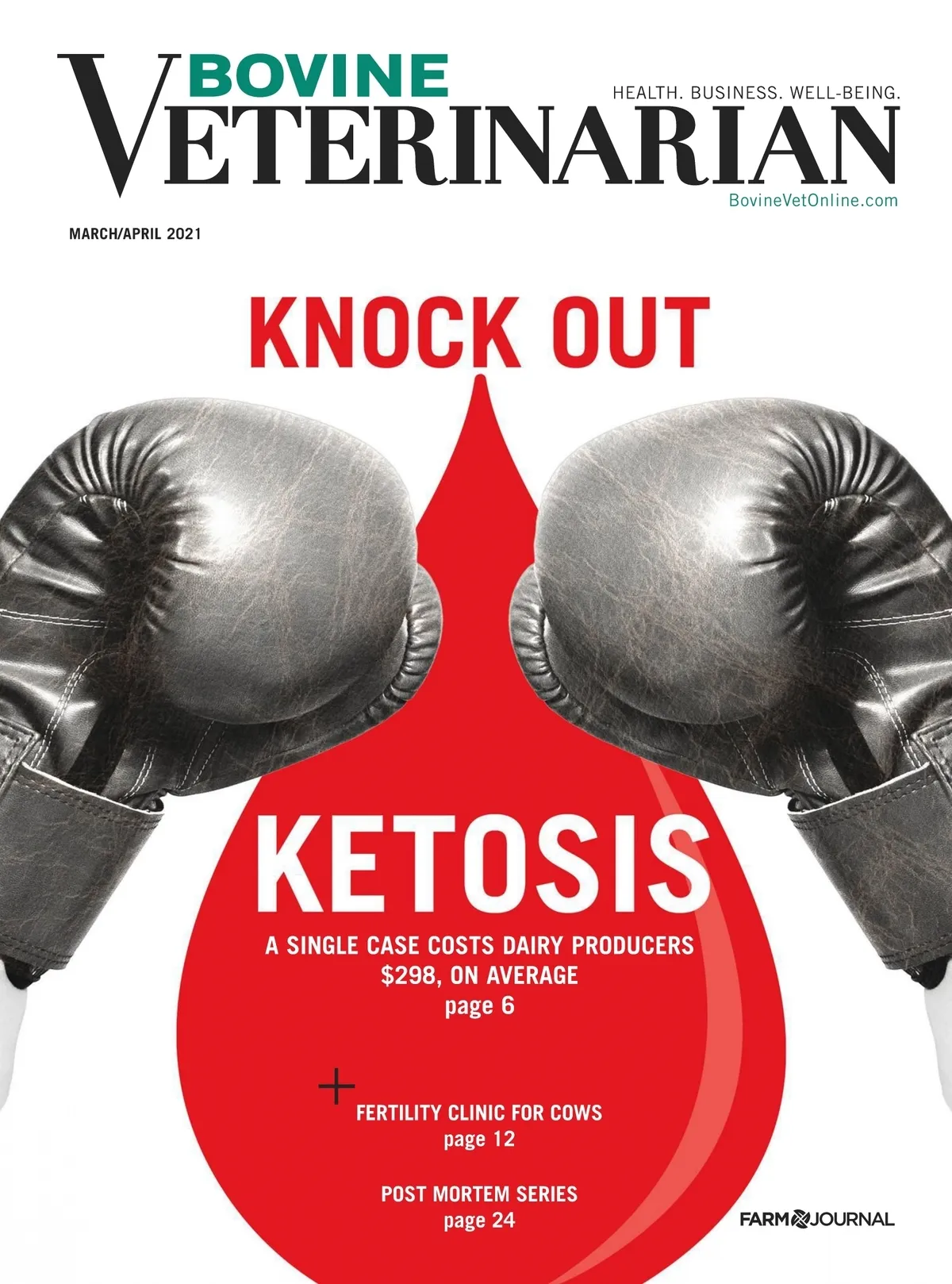 BOVINE
VETERINARIAN

HEALTH. BUSINESS. WELL-BEING.

BovineVetOnline.com

MARCH/APRIL 2021

KNOCK OUT

KETOSIS

A SINGLE CASE COSTS DAIRY PRODUCERS
$298, ON AVERAGE
page 6

+
FERTILITY CLINIC FOR COWS
page 12

POST MORTEM SERIES
page 24

FARM JOURNAL